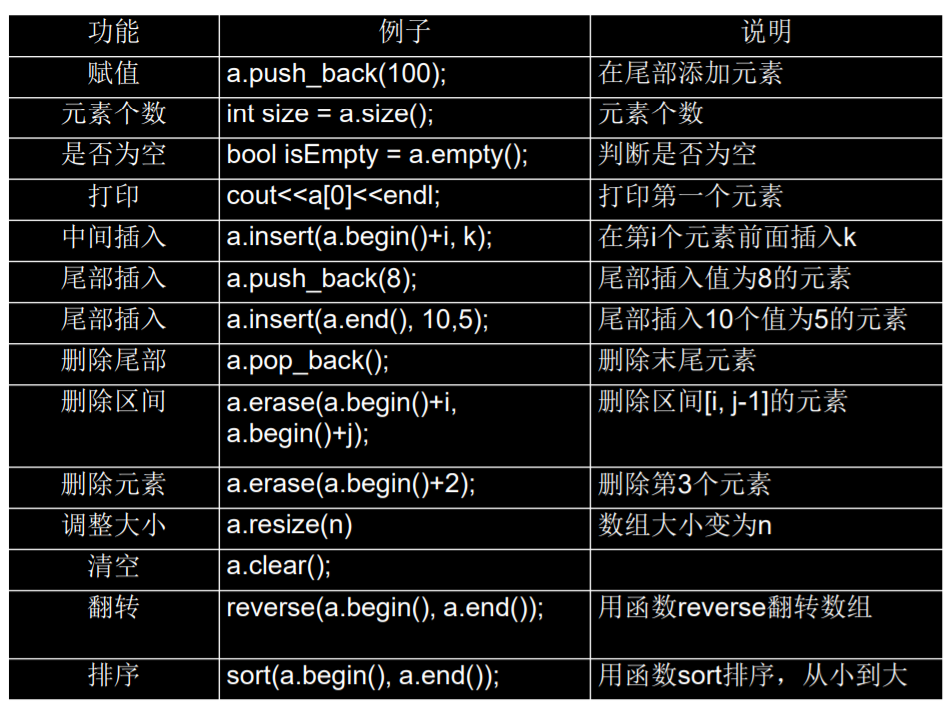 | 功能 | 例子 | 说明 |
|---|---|---|
| 赋值 | a.push_back(100); | 在尾部添加元素 |
| 元素个数 | int size = a.size(); | 元素个数 |
| 是否为空 | bool isEmpty = a.empty(); | 判断是否为空 |
| 打印 | cout<<a[0]<<endl; | 打印第一个元素 |
| 中间插入 | a.insert(a.begin()+i, k); | 在第i个元素前面插入k |
| 尾部插入 | a.push_back(8); | 尾部插入值为8的元素 |
| 尾部插入 | a.insert(a.end(), 10,5); | 尾部插入10个值为5的元素 |
| 删除尾部 | a.pop_back(); | 删除末尾元素 |
| 删除区间 | a.erase(a.begin()+i, a.begin()+j); | 删除区间[i, j-1]的元素 |
| 删除元素 | a.erase(a.begin()+2); | 删除第3个元素 |
| 调整大小 | a.resize(n) | 数组大小变为n |
| 清空 | a.clear(); | |
| 翻转 | reverse(a.begin(), a.end()); | 用函数reverse翻转数组 |
| 排序 | sort(a.begin(), a.end()); | 用函数sort排序，从小到大 |